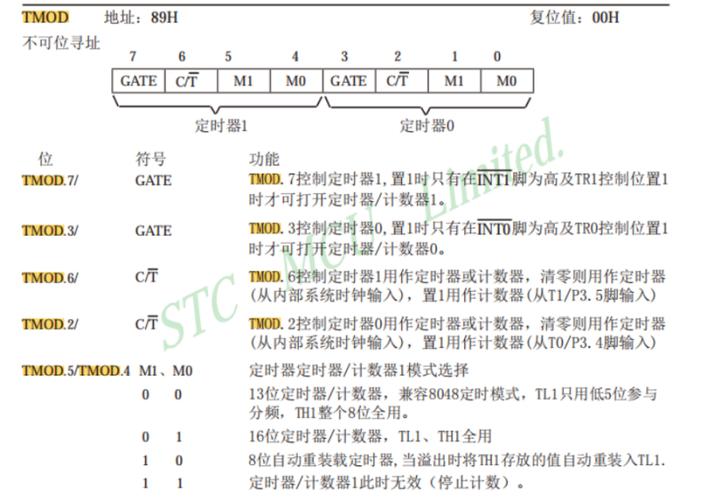 TMOD 地址：89H 复位值：00H

不可位寻址

| 7 | 6 | 5 | 4 | 3 | 2 | 1 | 0 |
|---|---|---|---|---|---|---|---|
| GATE | C/$\overline{T}$ | M1 | M0 | GATE | C/$\overline{T}$ | M1 | M0 |

定时器1 定时器0

STC MCU Limited.

| 位 | 符号 | 功能 |
|---|---|---|
| TMOD.7/ | GATE | TMOD.7控制定时器1,置1时只有在$\overline{INT1}$脚为高及TR1控制位置1时才可打开定时器/计数器1。 |
| TMOD.3/ | GATE | TMOD.3控制定时器0,置1时只有在$\overline{INT0}$脚为高及TR0控制位置1时才可打开定时器/计数器0。 |
| TMOD.6/ | C/$\overline{T}$ | TMOD.6控制定时器1用作定时器或计数器，清零则用作定时器(从内部系统时钟输入)，置1用作计数器(从T1/P3.5脚输入) |
| TMOD.2/ | C/$\overline{T}$ | TMOD.2控制定时器0用作定时器或计数器，清零则用作定时器(从内部系统时钟输入)，置1用作计数器(从T0/P3.4脚输入) |
| TMOD.5/TMOD.4 | M1、M0 | 定时器定时器/计数器1模式选择 |
| | 0 0 | 13位定时器/计数器，兼容8048定时模式，TL1只用低5位参与分频，TH1整个8位全用。 |
| | 0 1 | 16位定时器/计数器，TL1、TH1全用 |
| | 1 0 | 8位自动重装载定时器,当溢出时将TH1存放的值自动重装入TL1. |
| | 1 1 | 定时器/计数器1此时无效（停止计数）。 |